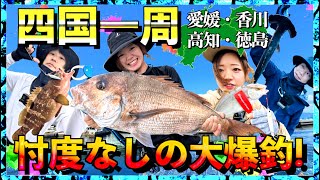 四国一周

愛媛・香川
高知・徳島

忖度なしの大爆釣!